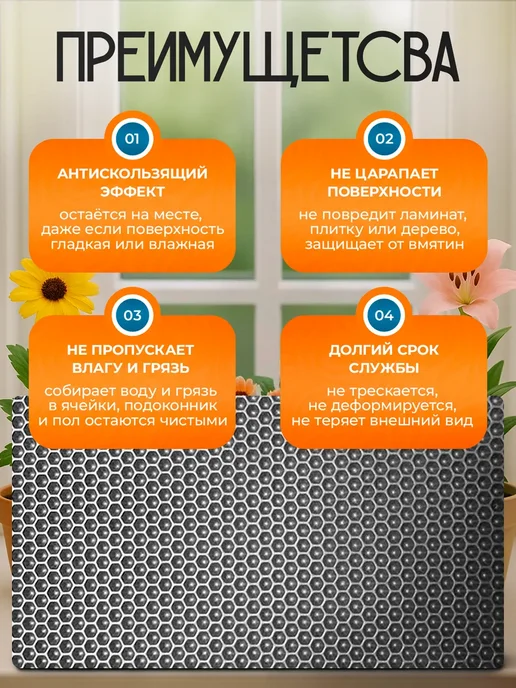 ПРЕИМУЩЕТСВА

01

АНТИСКОЛЬЗЯЩИЙ ЭФФЕКТ

остаётся на месте, даже если поверхность гладкая или влажная

02

НЕ ЦАРАПАЕТ ПОВЕРХНОСТИ

не повредит ламинат, плитку или дерево, защищает от вмятин

03

НЕ ПРОПУСКАЕТ ВЛАГУ И ГРЯЗЬ

собирает воду и грязь в ячейки, подоконник и пол остаются чистыми

04

ДОЛГИЙ СРОК СЛУЖБЫ

не трескается, не деформируется, не теряет внешний вид